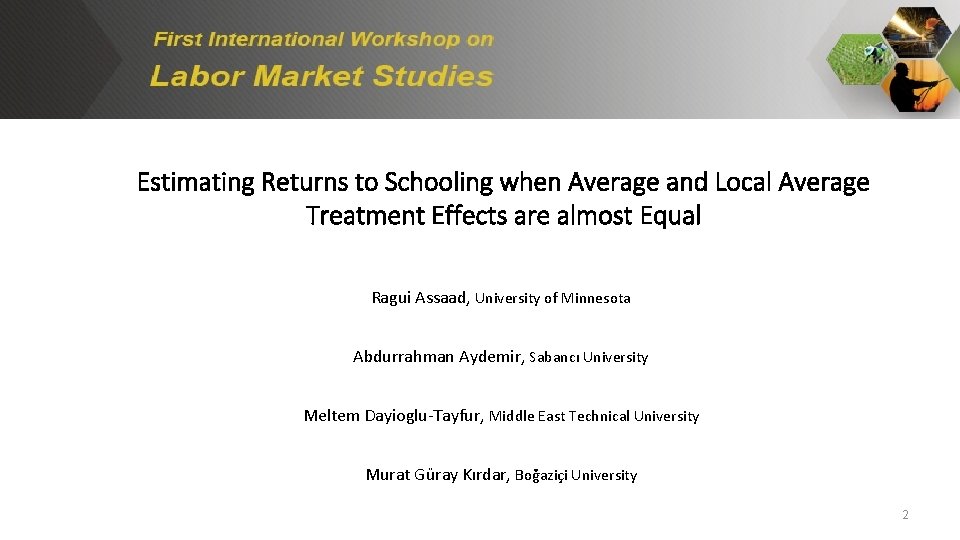 First International Workshop on
Labor Market Studies

Estimating Returns to Schooling when Average and Local Average Treatment Effects are almost Equal

Ragui Assaad, University of Minnesota

Abdurrahman Aydemir, Sabancı University

Meltem Dayioglu-Tayfur, Middle East Technical University

Murat Güray Kırdar, Boğaziçi University

2